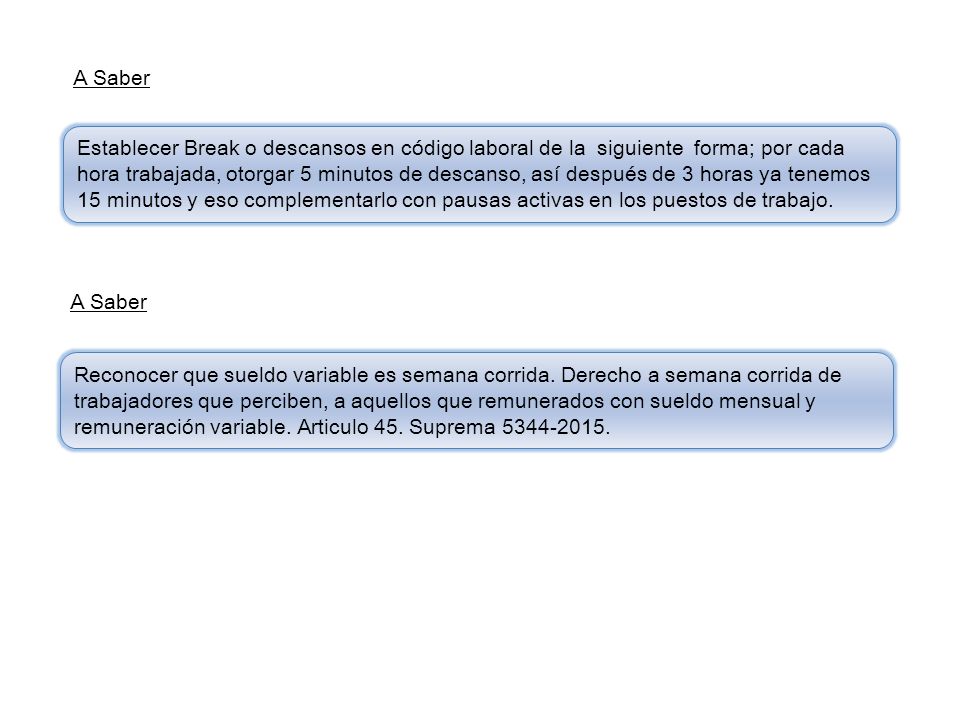 A Saber

Establecer Break o descansos en código laboral de la siguiente forma; por cada hora trabajada, otorgar 5 minutos de descanso, así después de 3 horas ya tenemos 15 minutos y eso complementarlo con pausas activas en los puestos de trabajo.

A Saber

Reconocer que sueldo variable es semana corrida. Derecho a semana corrida de trabajadores que perciben, a aquellos que remunerados con sueldo mensual y remuneración variable. Articulo 45. Suprema 5344-2015.